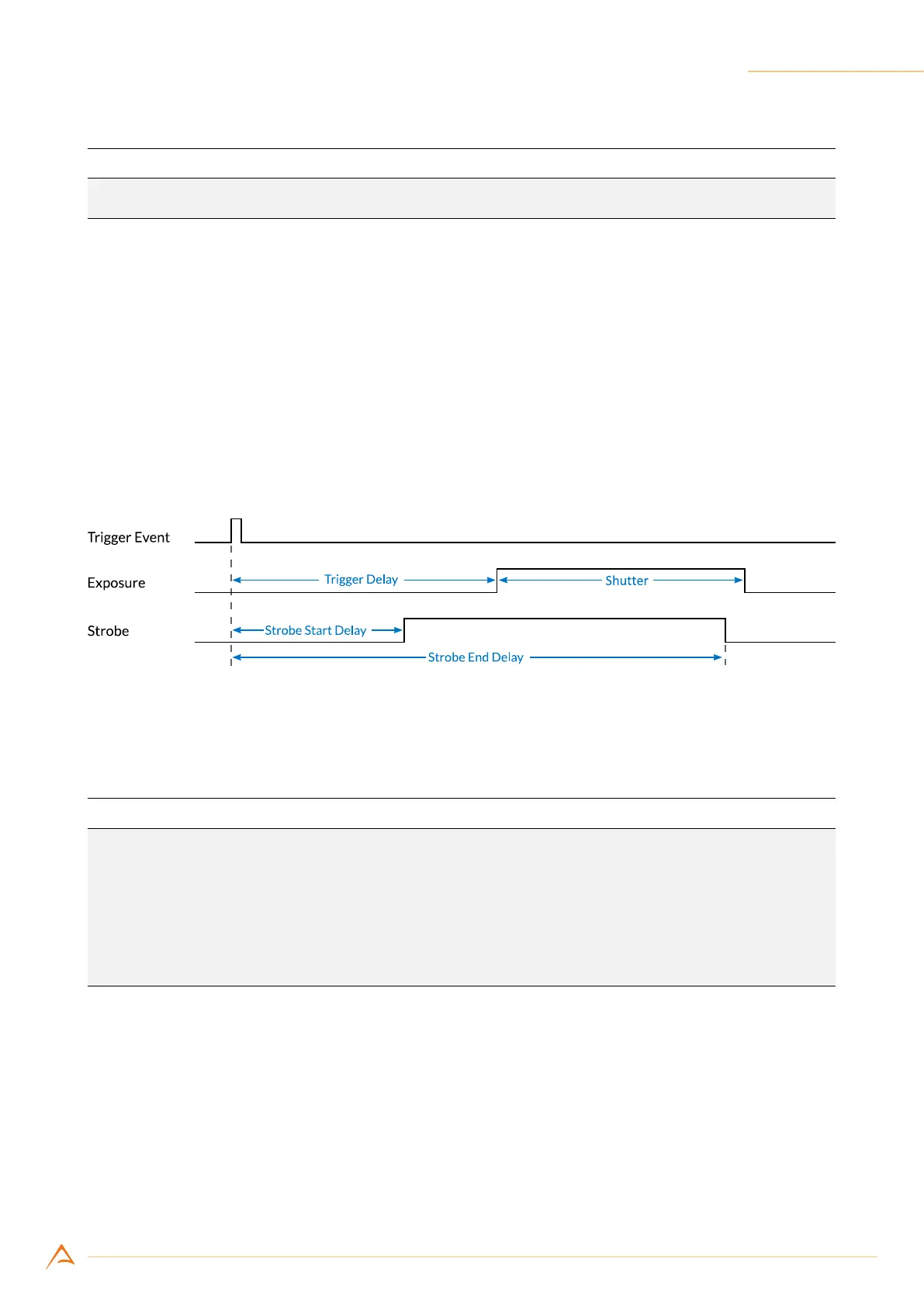 Trigger Event

Exposure

Trigger Delay

Shutter

Strobe

Strobe Start Delay

Strobe End Delay